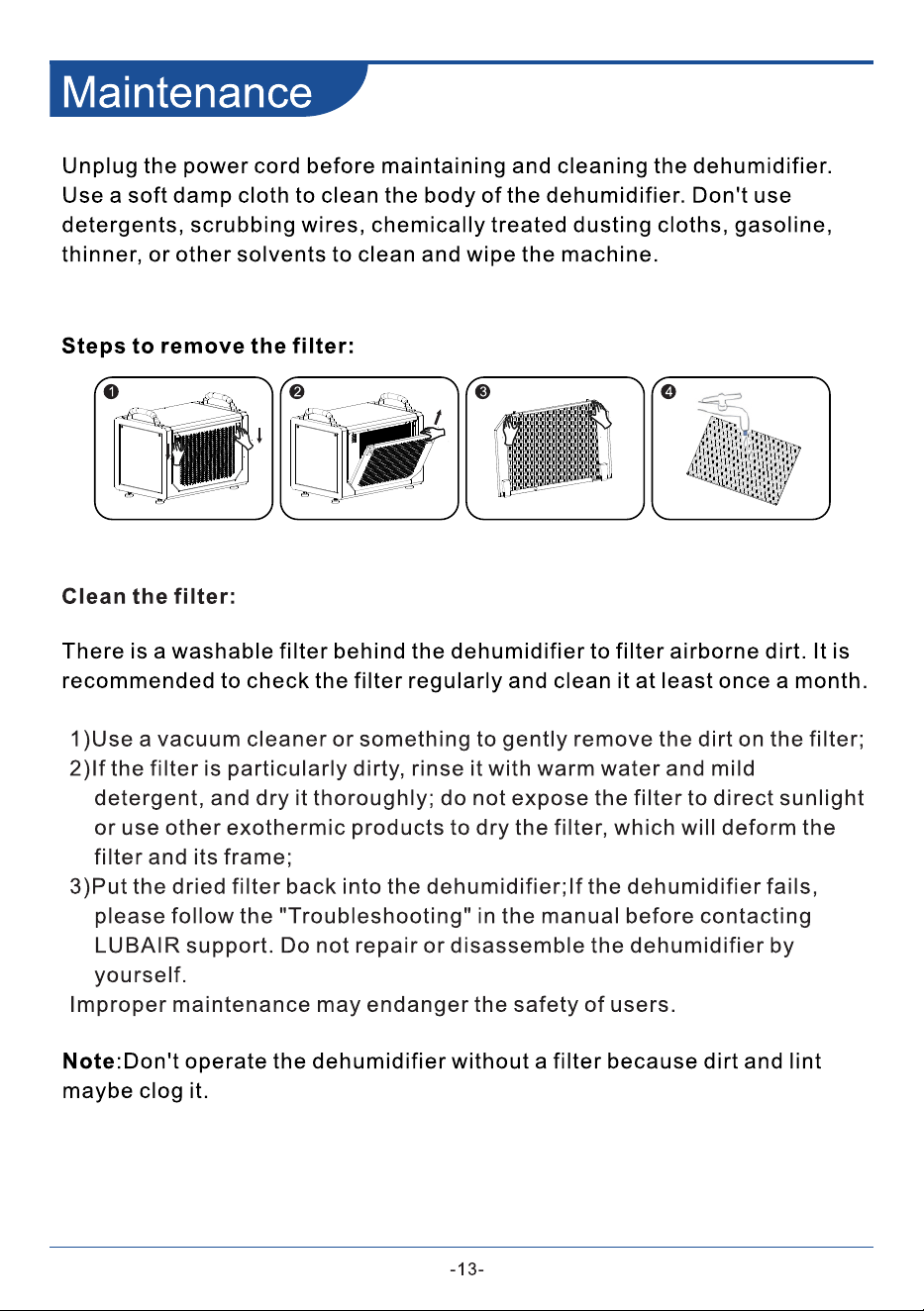 Maintenance

Unplug the power cord before maintaining and cleaning the dehumidifier. Use a soft damp cloth to clean the body of the dehumidifier. Don't use detergents, scrubbing wires, chemically treated dusting cloths, gasoline, thinner, or other solvents to clean and wipe the machine.

Steps to remove the filter:

❶

❷

❸

❹

Clean the filter:

There is a washable filter behind the dehumidifier to filter airborne dirt. It is recommended to check the filter regularly and clean it at least once a month.

1)Use a vacuum cleaner or something to gently remove the dirt on the filter;
2)If the filter is particularly dirty, rinse it with warm water and mild detergent, and dry it thoroughly; do not expose the filter to direct sunlight or use other exothermic products to dry the filter, which will deform the filter and its frame;
3)Put the dried filter back into the dehumidifier;If the dehumidifier fails, please follow the "Troubleshooting" in the manual before contacting LUBAIR support. Do not repair or disassemble the dehumidifier by yourself.
Improper maintenance may endanger the safety of users.

Note:Don't operate the dehumidifier without a filter because dirt and lint maybe clog it.

-13-